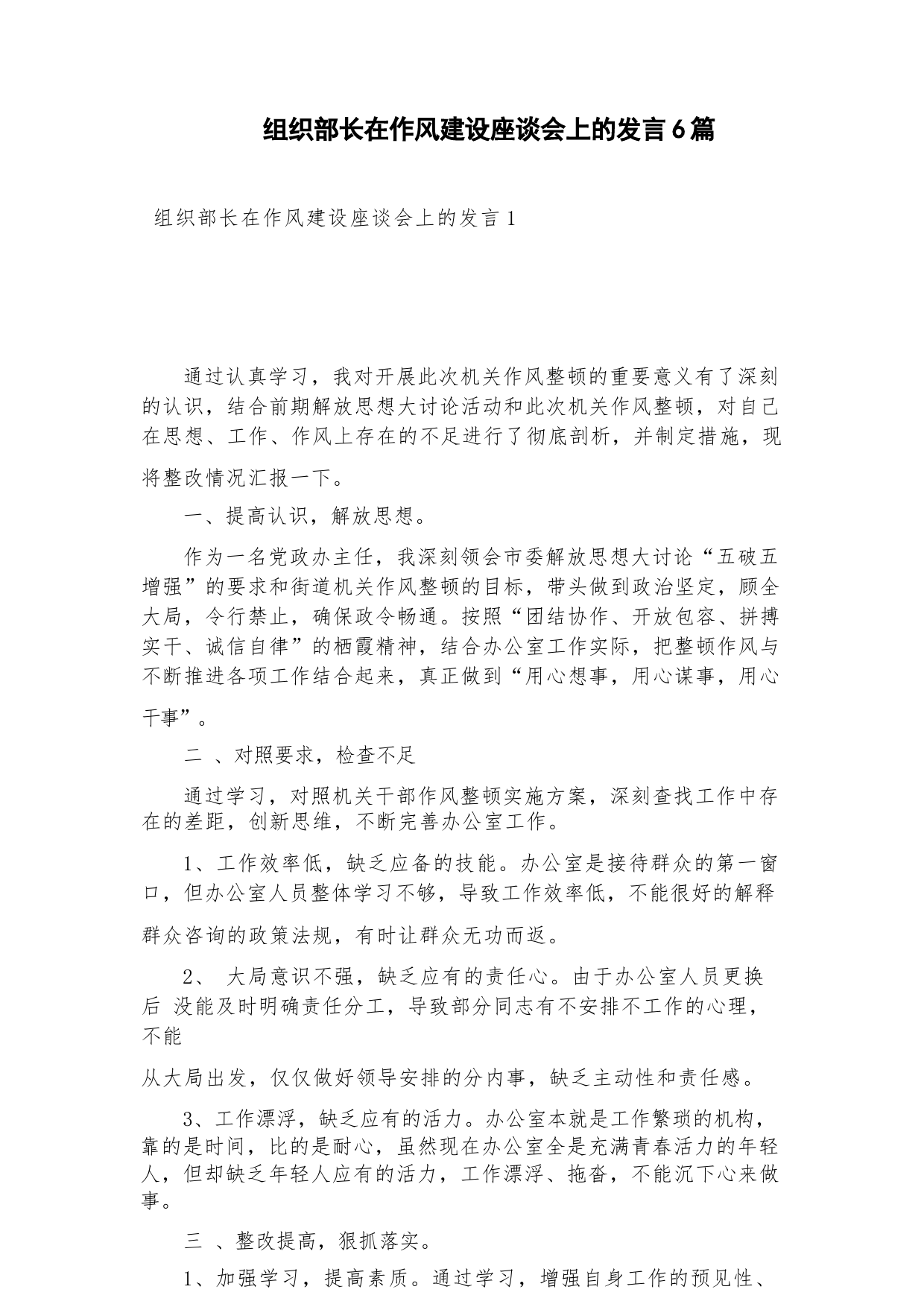 组织部长在作风建设座谈会上的发言6篇

组织部长在作风建设座谈会上的发言1

通过认真学习，我对开展此次机关作风整顿的重要意义有了深刻的认识，结合前期解放思想大讨论活动和此次机关作风整顿，对自己在思想、工作、作风上存在的不足进行了彻底剖析，并制定措施，现将整改情况汇报一下。

一、提高认识，解放思想。

作为一名党政办主任，我深刻领会市委解放思想大讨论“五破五增强”的要求和街道机关作风整顿的目标，带头做到政治坚定，顾全大局，令行禁止，确保政令畅通。按照“团结协作、开放包容、拼搏实干、诚信自律”的栖霞精神，结合办公室工作实际，把整顿作风与不断推进各项工作结合起来，真正做到“用心想事，用心谋事，用心干事”。

二 、对照要求，检查不足

通过学习，对照机关干部作风整顿实施方案，深刻查找工作中存在的差距，创新思维，不断完善办公室工作。

1、工作效率低，缺乏应备的技能。办公室是接待群众的第一窗口，但办公室人员整体学习不够，导致工作效率低，不能很好的解释群众咨询的政策法规，有时让群众无功而返。

2、 大局意识不强，缺乏应有的责任心。由于办公室人员更换后 没能及时明确责任分工，导致部分同志有不安排不工作的心理，不能

从大局出发，仅仅做好领导安排的分内事，缺乏主动性和责任感。

3、工作漂浮，缺乏应有的活力。办公室本就是工作繁琐的机构，靠的是时间，比的是耐心，虽然现在办公室全是充满青春活力的年轻人，但却缺乏年轻人应有的活力，工作漂浮、拖沓，不能沉下心来做事。

三 、整改提高，狠抓落实。

1、加强学习，提高素质。通过学习，增强自身工作的预见性、